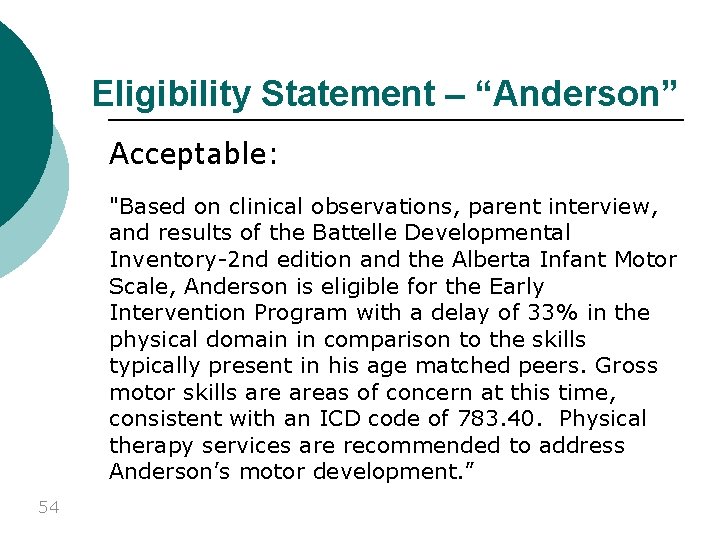 Eligibility Statement – “Anderson”

Acceptable:

"Based on clinical observations, parent interview, and results of the Battelle Developmental Inventory-2nd edition and the Alberta Infant Motor Scale, Anderson is eligible for the Early Intervention Program with a delay of 33% in the physical domain in comparison to the skills typically present in his age matched peers. Gross motor skills are areas of concern at this time, consistent with an ICD code of 783.40. Physical therapy services are recommended to address Anderson’s motor development.”

54